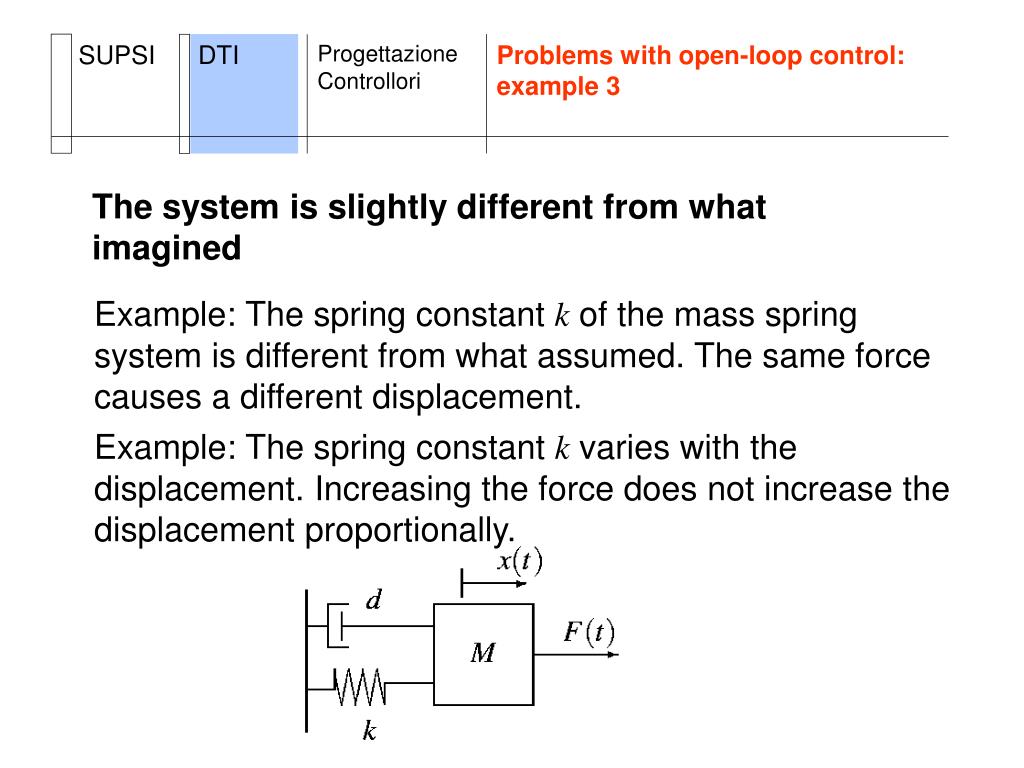 SUPSI

DTI

Progettazione Controllori

Problems with open-loop control: example 3

The system is slightly different from what imagined

Example: The spring constant $k$ of the mass spring system is different from what assumed. The same force causes a different displacement.

Example: The spring constant $k$ varies with the displacement. Increasing the force does not increase the displacement proportionally.

$x(t)$

$d$

$M$

$F(t)$

$k$